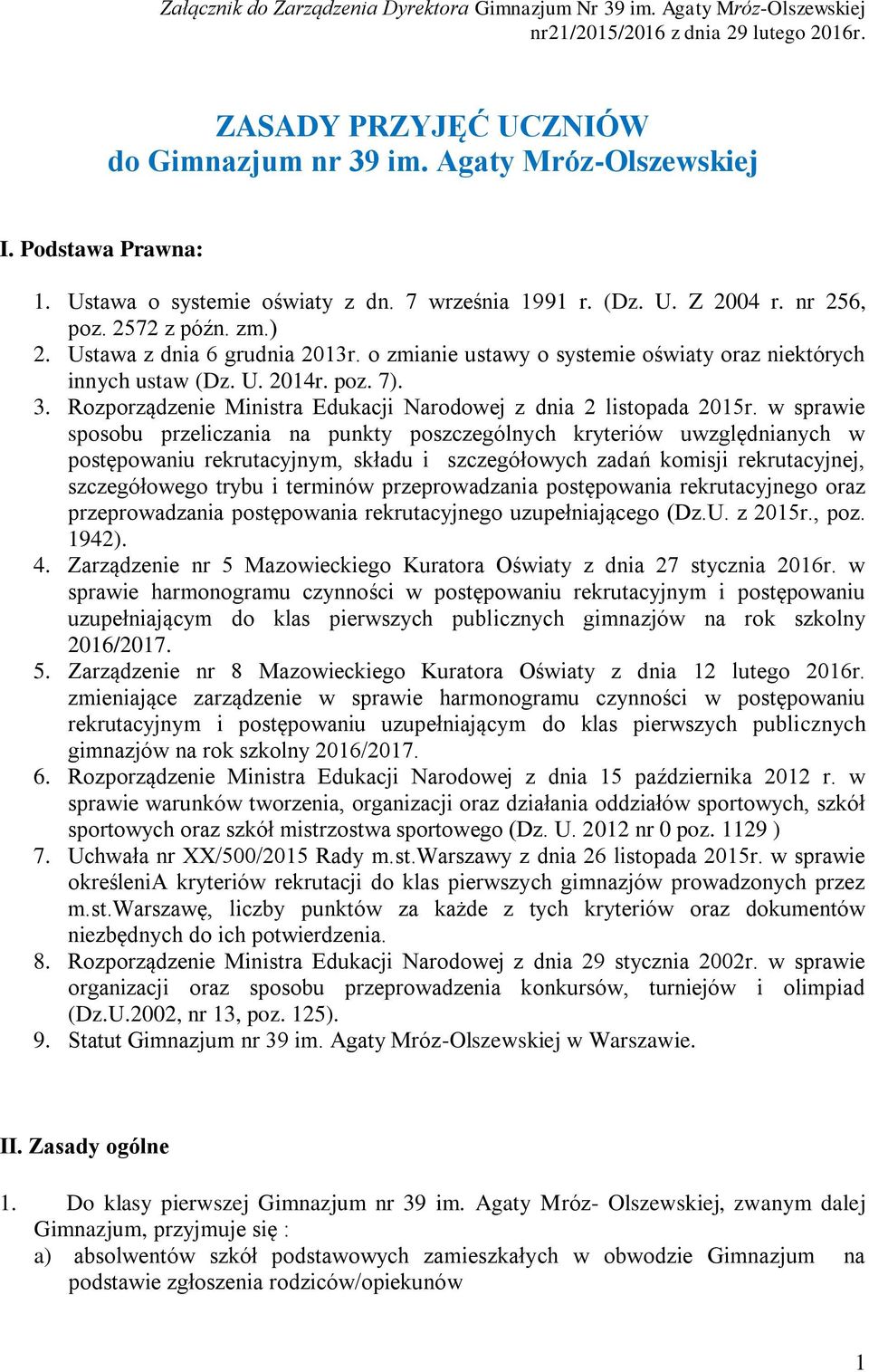 Załącznik do Zarządzenia Dyrektora Gimnazjum Nr 39 im. Agaty Mróz-Olszewskiej nr21/2015/2016 z dnia 29 lutego 2016r.

ZASADY PRZYJĘĆ UCZNIÓW
do Gimnazjum nr 39 im. Agaty Mróz-Olszewskiej

I. Podstawa Prawna:

1. Ustawa o systemie oświaty z dn. 7 września 1991 r. (Dz. U. Z 2004 r. nr 256, poz. 2572 z późn. zm.)
2. Ustawa z dnia 6 grudnia 2013r. o zmianie ustawy o systemie oświaty oraz niektórych innych ustaw (Dz. U. 2014r. poz. 7).
3. Rozporządzenie Ministra Edukacji Narodowej z dnia 2 listopada 2015r. w sprawie sposobu przeliczania na punkty poszczególnych kryteriów uwzględnianych w postępowaniu rekrutacyjnym, składu i szczegółowych zadań komisji rekrutacyjnej, szczegółowego trybu i terminów przeprowadzania postępowania rekrutacyjnego oraz przeprowadzania postępowania rekrutacyjnego uzupełniającego (Dz.U. z 2015r., poz. 1942).
4. Zarządzenie nr 5 Mazowieckiego Kuratora Oświaty z dnia 27 stycznia 2016r. w sprawie harmonogramu czynności w postępowaniu rekrutacyjnym i postępowaniu uzupełniającym do klas pierwszych publicznych gimnazjów na rok szkolny 2016/2017.
5. Zarządzenie nr 8 Mazowieckiego Kuratora Oświaty z dnia 12 lutego 2016r. zmieniające zarządzenie w sprawie harmonogramu czynności w postępowaniu rekrutacyjnym i postępowaniu uzupełniającym do klas pierwszych publicznych gimnazjów na rok szkolny 2016/2017.
6. Rozporządzenie Ministra Edukacji Narodowej z dnia 15 października 2012 r. w sprawie warunków tworzenia, organizacji oraz działania oddziałów sportowych, szkół sportowych oraz szkół mistrzostwa sportowego (Dz. U. 2012 nr 0 poz. 1129 )
7. Uchwała nr XX/500/2015 Rady m.st.Warszawy z dnia 26 listopada 2015r. w sprawie określeniA kryteriów rekrutacji do klas pierwszych gimnazjów prowadzonych przez m.st.Warszawę, liczby punktów za każde z tych kryteriów oraz dokumentów niezbędnych do ich potwierdzenia.
8. Rozporządzenie Ministra Edukacji Narodowej z dnia 29 stycznia 2002r. w sprawie organizacji oraz sposobu przeprowadzenia konkursów, turniejów i olimpiad (Dz.U.2002, nr 13, poz. 125).
9. Statut Gimnazjum nr 39 im. Agaty Mróz-Olszewskiej w Warszawie.

II. Zasady ogólne

1. Do klasy pierwszej Gimnazjum nr 39 im. Agaty Mróz- Olszewskiej, zwanym dalej Gimnazjum, przyjmuje się :
a) absolwentów szkół podstawowych zamieszkałych w obwodzie Gimnazjum na podstawie zgłoszenia rodziców/opiekunów

1